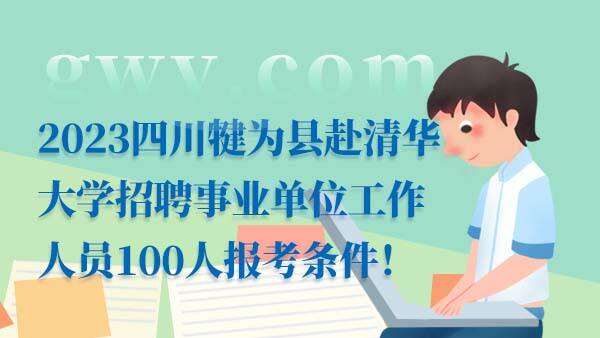 gwy.com

2023四川犍为县赴清华大学招聘事业单位工作人员100人报考条件！